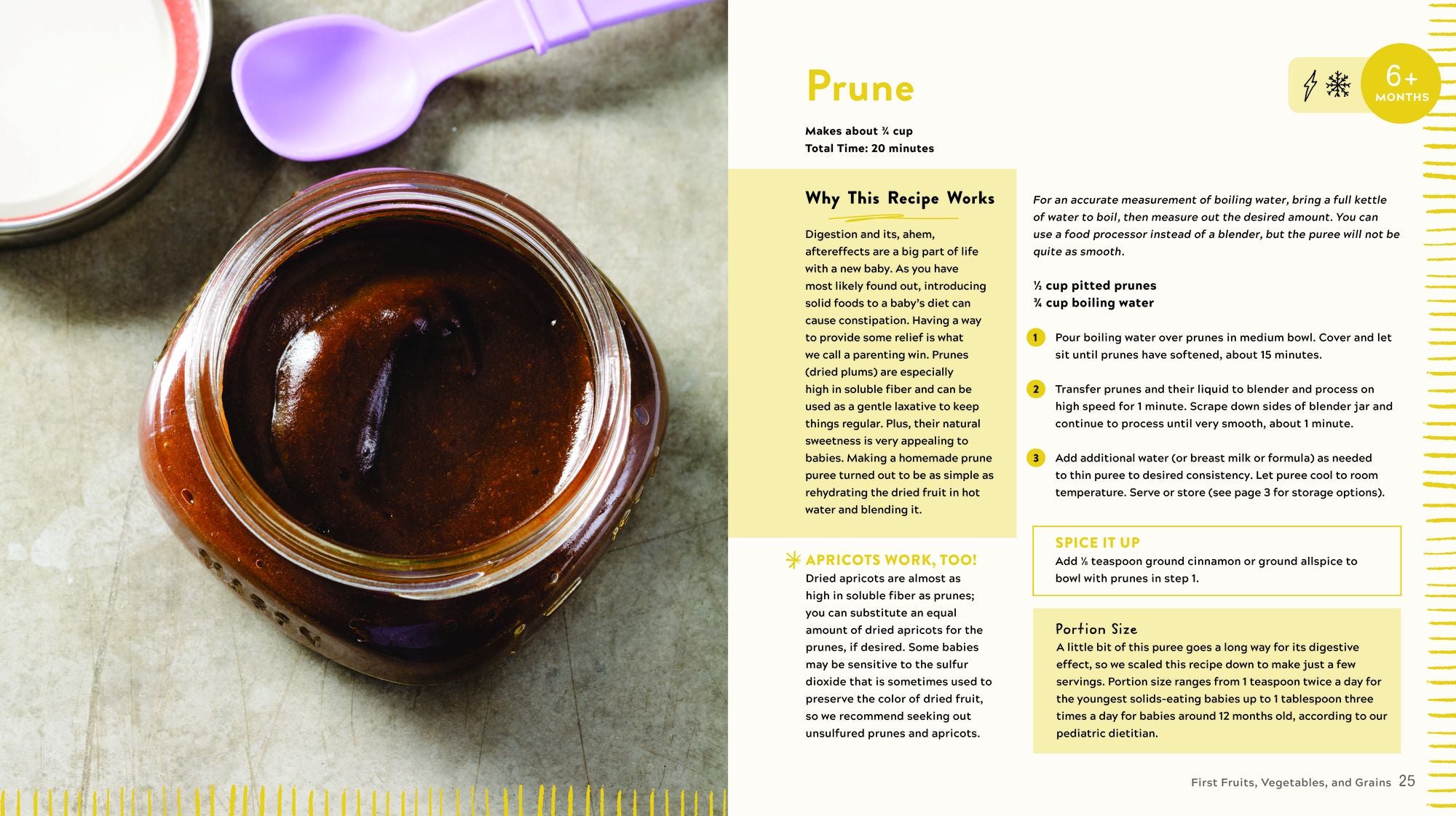 Prune

6+ MONTHS

Makes about ¾ cup
Total Time: 20 minutes

Why This Recipe Works

Digestion and its, ahem, aftereffects are a big part of life with a new baby. As you have most likely found out, introducing solid foods to a baby's diet can cause constipation. Having a way to provide some relief is what we call a parenting win. Prunes (dried plums) are especially high in soluble fiber and can be used as a gentle laxative to keep things regular. Plus, their natural sweetness is very appealing to babies. Making a homemade prune puree turned out to be as simple as rehydrating the dried fruit in hot water and blending it.

APRICOTS WORK, TOO!
Dried apricots are almost as high in soluble fiber as prunes; you can substitute an equal amount of dried apricots for the prunes, if desired. Some babies may be sensitive to the sulfur dioxide that is sometimes used to preserve the color of dried fruit, so we recommend seeking out unsulfured prunes and apricots.

For an accurate measurement of boiling water, bring a full kettle of water to boil, then measure out the desired amount. You can use a food processor instead of a blender, but the puree will not be quite as smooth.

½ cup pitted prunes
¾ cup boiling water

1 Pour boiling water over prunes in medium bowl. Cover and let sit until prunes have softened, about 15 minutes.

2 Transfer prunes and their liquid to blender and process on high speed for 1 minute. Scrape down sides of blender jar and continue to process until very smooth, about 1 minute.

3 Add additional water (or breast milk or formula) as needed to thin puree to desired consistency. Let puree cool to room temperature. Serve or store (see page 3 for storage options).

SPICE IT UP
Add ⅛ teaspoon ground cinnamon or ground allspice to bowl with prunes in step 1.

Portion Size
A little bit of this puree goes a long way for its digestive effect, so we scaled this recipe down to make just a few servings. Portion size ranges from 1 teaspoon twice a day for the youngest solids-eating babies up to 1 tablespoon three times a day for babies around 12 months old, according to our pediatric dietitian.

First Fruits, Vegetables, and Grains 25